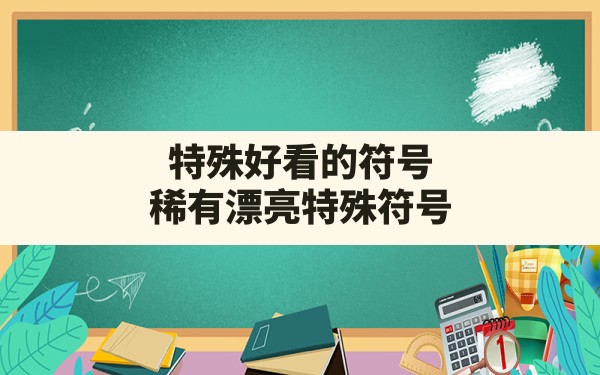 特殊好看的符号
稀有漂亮特殊符号